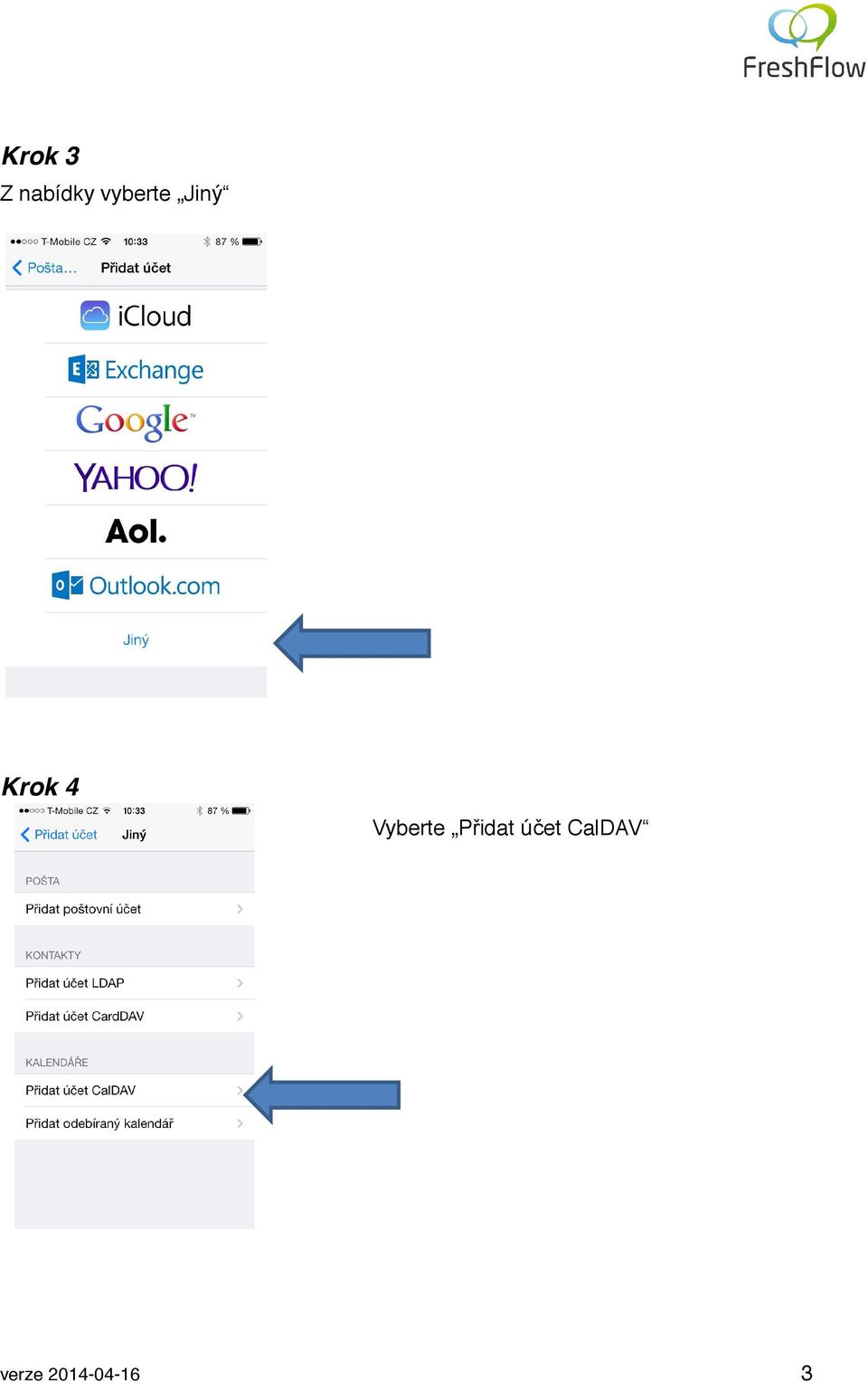 FreshFlow

Krok 3
Z nabídky vyberte „Jiný“

T-Mobile CZ 10:33 87 %
Pošta... Přidat účet

iCloud
Exchange
Google
YAHOO!
Aol.
Outlook.com
Jiný

Krok 4

T-Mobile CZ 10:33 87 %
Přidat účet Jiný

POŠTA
Přidat poštovní účet
KONTAKTY
Přidat účet LDAP
Přidat účet CardDAV
KALENDÁŘE
Přidat účet CalDAV
Přidat odebíraný kalendář

Vyberte „Přidat účet CalDAV“

verze 2014-04-16 3